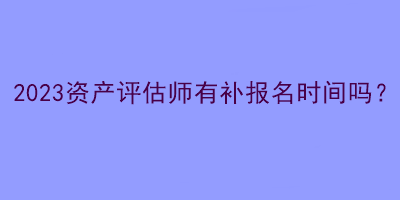 2023资产评估师有补报名时间吗？